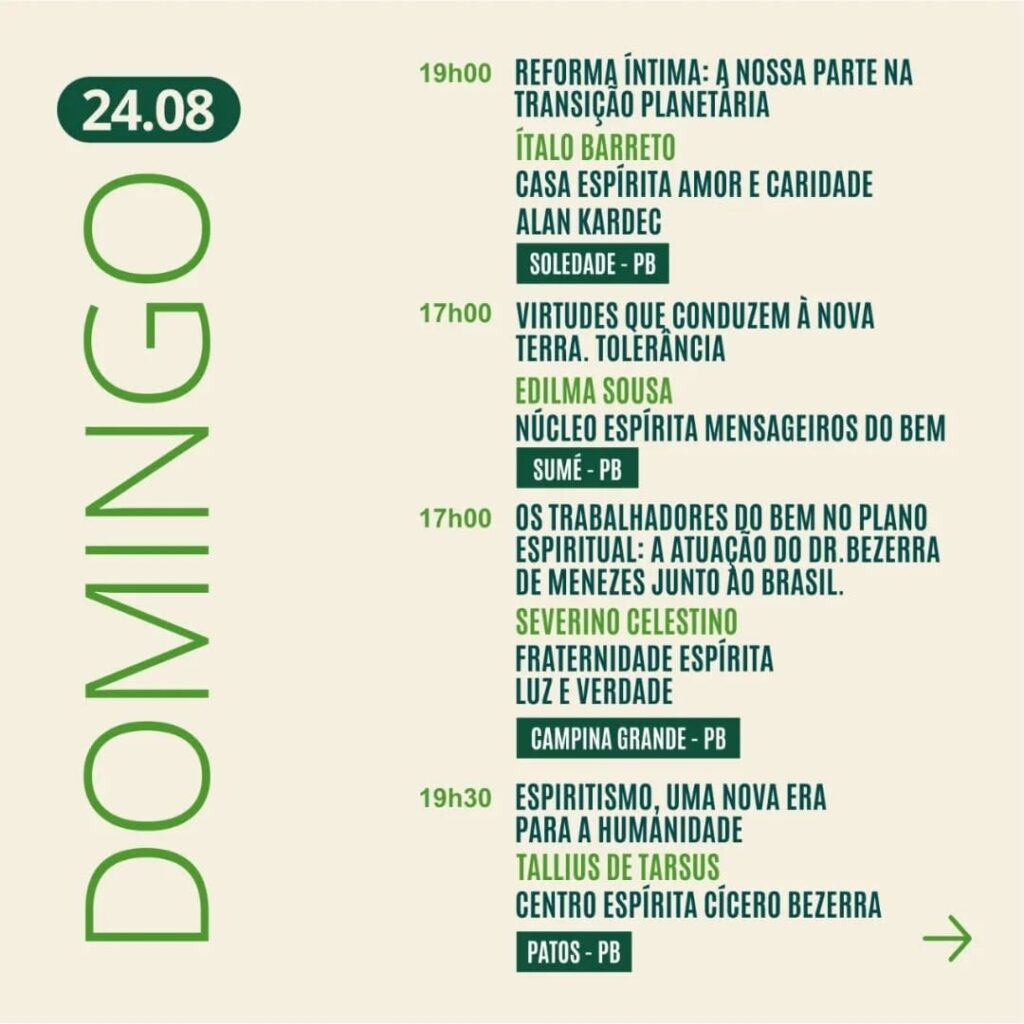 24.08

DOMINGO

19h00 REFORMA ÍNTIMA: A NOSSA PARTE NA TRANSIÇÃO PLANETÁRIA

ÍTALO BARRETO

CASA ESPÍRITA AMOR E CARIDADE

ALAN KARDEC

SOLEDADE - PB

17h00 VIRTUDES QUE CONDUZEM À NOVA TERRA. TOLERÂNCIA

EDILMA SOUSA

NÚCLEO ESPÍRITA MENSAGEIROS DO BEM

SUMÉ - PB

17h00 OS TRABALHADORES DO BEM NO PLANO ESPIRITUAL: A ATUAÇÃO DO DR.BEZERRA DE MENEZES JUNTO AO BRASIL.

SEVERINO CELESTINO

FRATERNIDADE ESPÍRITA

LUZ E VERDADE

CAMPINA GRANDE - PB

19h30 ESPIRITISMO, UMA NOVA ERA PARA A HUMANIDADE

TALLIUS DE TARSUS

CENTRO ESPÍRITA CÍCERO BEZERRA

PATOS - PB

→